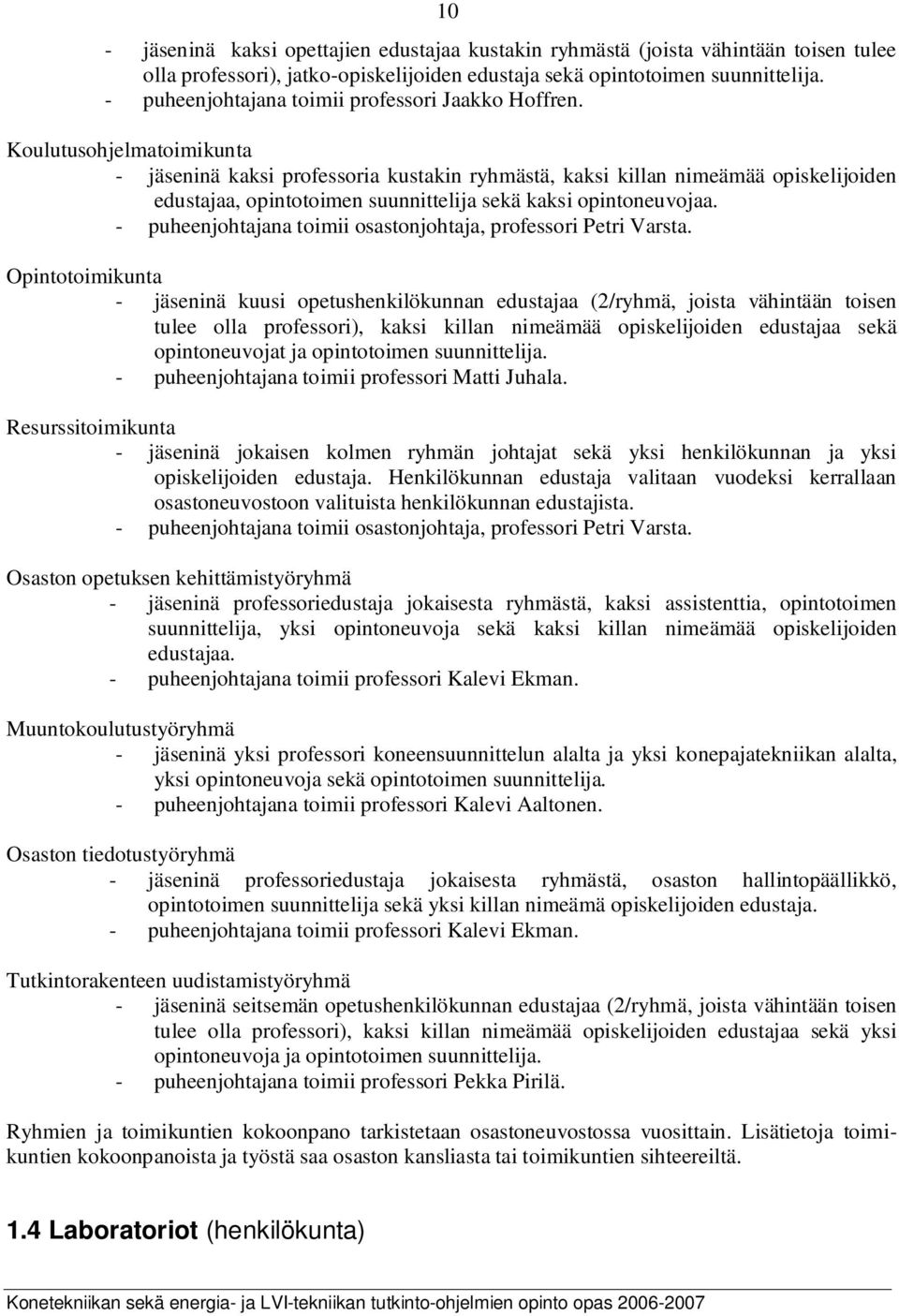 10

- jäseninä kaksi opettajien edustajaa kustakin ryhmästä (joista vähintään toisen tulee olla professori), jatko-opiskelijoiden edustaja sekä opintotoimen suunnittelija.
- puheenjohtajana toimii professori Jaakko Hoffren.

Koulutusohjelmatoimikunta
- jäseninä kaksi professoria kustakin ryhmästä, kaksi killan nimeämää opiskelijoiden edustajaa, opintotoimen suunnittelija sekä kaksi opintoneuvojaa.
- puheenjohtajana toimii osastonjohtaja, professori Petri Varsta.

Opintotoimikunta
- jäseninä kuusi opetushenkilökunnan edustajaa (2/ryhmä, joista vähintään toisen tulee olla professori), kaksi killan nimeämää opiskelijoiden edustajaa sekä opintoneuvojat ja opintotoimen suunnittelija.
- puheenjohtajana toimii professori Matti Juhala.

Resurssitoimikunta
- jäseninä jokaisen kolmen ryhmän johtajat sekä yksi henkilökunnan ja yksi opiskelijoiden edustaja. Henkilökunnan edustaja valitaan vuodeksi kerrallaan osastoneuvostoon valituista henkilökunnan edustajista.
- puheenjohtajana toimii osastonjohtaja, professori Petri Varsta.

Osaston opetuksen kehittämistyöryhmä
- jäseninä professoriedustaja jokaisesta ryhmästä, kaksi assistenttia, opintotoimen suunnittelija, yksi opintoneuvoja sekä kaksi killan nimeämää opiskelijoiden edustajaa.
- puheenjohtajana toimii professori Kalevi Ekman.

Muuntokoulutustyöryhmä
- jäseninä yksi professori koneensuunnittelun alalta ja yksi konepajatekniikan alalta, yksi opintoneuvoja sekä opintotoimen suunnittelija.
- puheenjohtajana toimii professori Kalevi Aaltonen.

Osaston tiedotustyöryhmä
- jäseninä professoriedustaja jokaisesta ryhmästä, osaston hallintopäällikkö, opintotoimen suunnittelija sekä yksi killan nimeämä opiskelijoiden edustaja.
- puheenjohtajana toimii professori Kalevi Ekman.

Tutkintorakenteen uudistamistyöryhmä
- jäseninä seitsemän opetushenkilökunnan edustajaa (2/ryhmä, joista vähintään toisen tulee olla professori), kaksi killan nimeämää opiskelijoiden edustajaa sekä yksi opintoneuvoja ja opintotoimen suunnittelija.
- puheenjohtajana toimii professori Pekka Pirilä.

Ryhmien ja toimikuntien kokoonpano tarkistetaan osastoneuvostossa vuosittain. Lisätietoja toimikuntien kokoonpanoista ja työstä saa osaston kansliasta tai toimikuntien sihteereiltä.

1.4 Laboratoriot (henkilökunta)

Konetekniikan sekä energia- ja LVI-tekniikan tutkinto-ohjelmien opinto opas 2006-2007